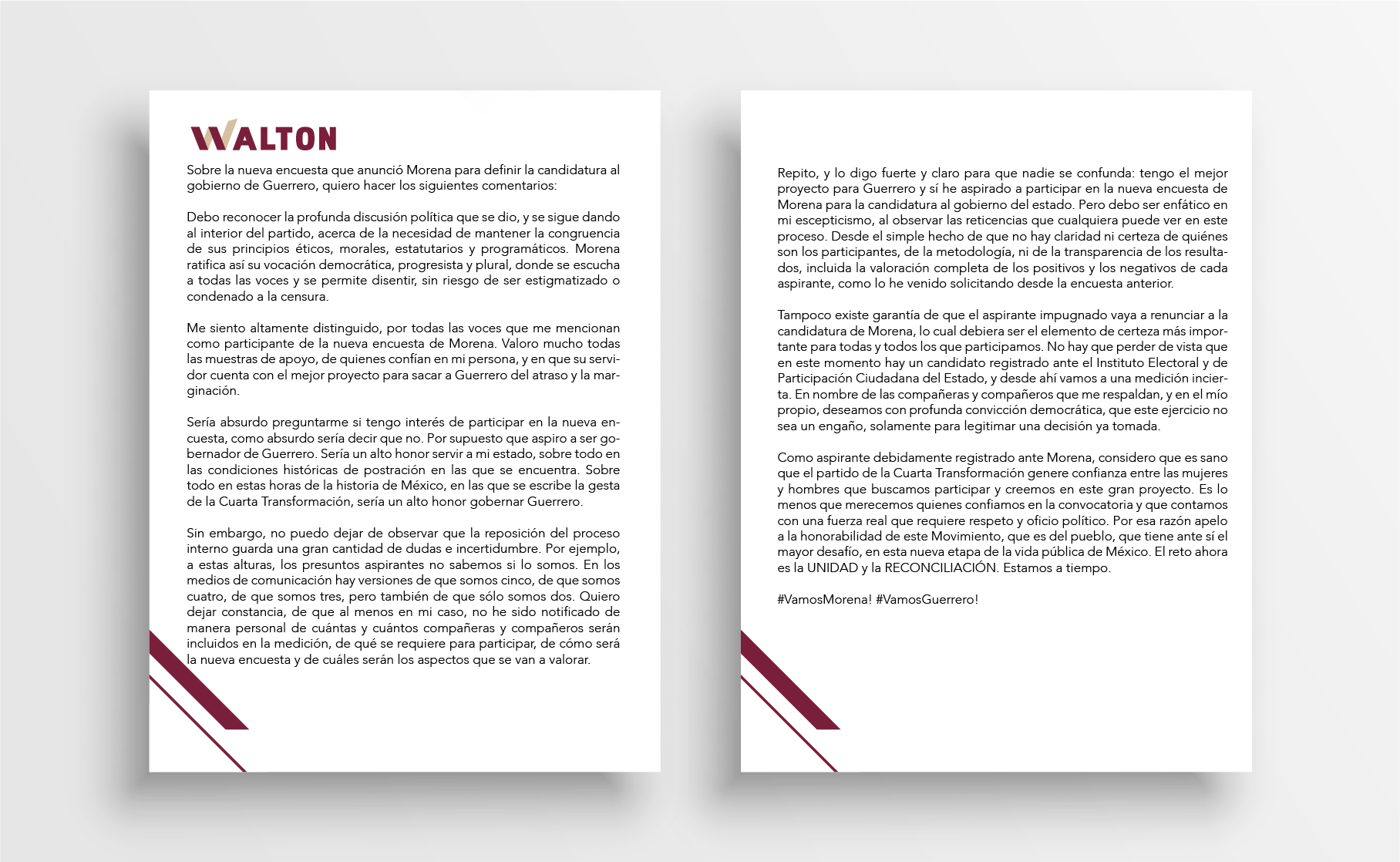 WALTON

Sobre la nueva encuesta que anunció Morena para definir la candidatura al gobierno de Guerrero, quiero hacer los siguientes comentarios:

Debo reconocer la profunda discusión política que se dio, y se sigue dando al interior del partido, acerca de la necesidad de mantener la congruencia de sus principios éticos, morales, estatutarios y programáticos. Morena ratifica así su vocación democrática, progresista y plural, donde se escucha a todas las voces y se permite disentir, sin riesgo de ser estigmatizado o condenado a la censura.

Me siento altamente distinguido, por todas las voces que me mencionan como participante de la nueva encuesta de Morena. Valoro mucho todas las muestras de apoyo, de quienes confían en mi persona, y en que su servidor cuenta con el mejor proyecto para sacar a Guerrero del atraso y la marginación.

Sería absurdo preguntarme si tengo interés de participar en la nueva encuesta, como absurdo sería decir que no. Por supuesto que aspiro a ser gobernador de Guerrero. Sería un alto honor servir a mi estado, sobre todo en las condiciones históricas de postración en las que se encuentra. Sobre todo en estas horas de la historia de México, en las que se escribe la gesta de la Cuarta Transformación, sería un alto honor gobernar Guerrero.

Sin embargo, no puedo dejar de observar que la reposición del proceso interno guarda una gran cantidad de dudas e incertidumbre. Por ejemplo, a estas alturas, los presuntos aspirantes no sabemos si lo somos. En los medios de comunicación hay versiones de que somos cinco, de que somos cuatro, de que somos tres, pero también de que sólo somos dos. Quiero dejar constancia, de que al menos en mi caso, no he sido notificado de manera personal de cuántas y cuántos compañeras y compañeros serán incluidos en la medición, de qué se requiere para participar, de cómo será la nueva encuesta y de cuáles serán los aspectos que se van a valorar.

Repito, y lo digo fuerte y claro para que nadie se confunda: tengo el mejor proyecto para Guerrero y sí he aspirado a participar en la nueva encuesta de Morena para la candidatura al gobierno del estado. Pero debo ser enfático en mi escepticismo, al observar las reticencias que cualquiera puede ver en este proceso. Desde el simple hecho de que no hay claridad ni certeza de quiénes son los participantes, de la metodología, ni de la transparencia de los resultados, incluida la valoración completa de los positivos y los negativos de cada aspirante, como lo he venido solicitando desde la encuesta anterior.

Tampoco existe garantía de que el aspirante impugnado vaya a renunciar a la candidatura de Morena, lo cual debiera ser el elemento de certeza más importante para todas y todos los que participamos. No hay que perder de vista que en este momento hay un candidato registrado ante el Instituto Electoral y de Participación Ciudadana del Estado, y desde ahí vamos a una medición incierta. En nombre de las compañeras y compañeros que me respaldan, y en el mío propio, deseamos con profunda convicción democrática, que este ejercicio no sea un engaño, solamente para legitimar una decisión ya tomada.

Como aspirante debidamente registrado ante Morena, considero que es sano que el partido de la Cuarta Transformación genere confianza entre las mujeres y hombres que buscamos participar y creemos en este gran proyecto. Es lo menos que merecemos quienes confiamos en la convocatoria y que contamos con una fuerza real que requiere respeto y oficio político. Por esa razón apelo a la honorabilidad de este Movimiento, que es del pueblo, que tiene ante sí el mayor desafío, en esta nueva etapa de la vida pública de México. El reto ahora es la UNIDAD y la RECONCILIACIÓN. Estamos a tiempo.

#VamosMorena! #VamosGuerrero!